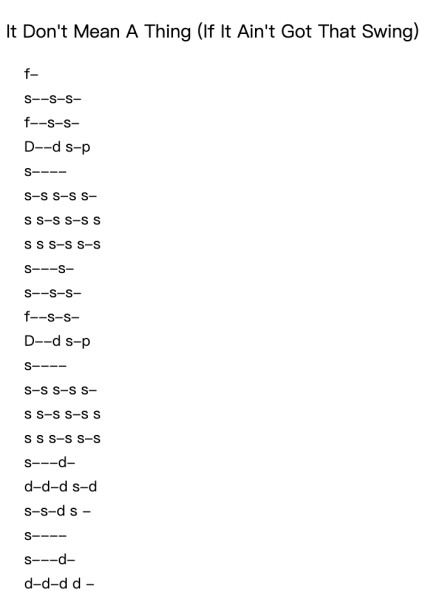 It Don't Mean A Thing (If It Ain't Got That Swing)

f–

s––s–s–

f––s–s–

D––d s–p

s––––

s–s s–s s–

s s–s s–s s

s s s–s s–s

s–––s–

s––s–s–

f––s–s–

D––d s–p

s––––

s–s s–s s–

s s–s s–s s

s s s–s s–s

s–––d–

d–d–d s–d

s–s–d s –

s––––

s–––d–

d–d–d d –